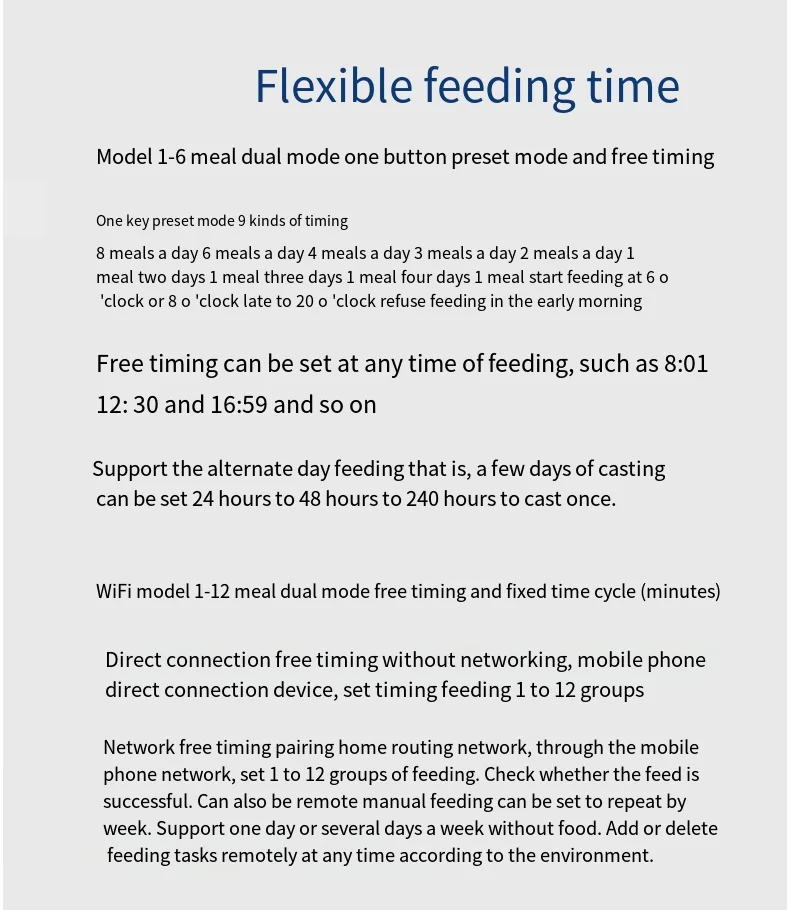 Flexible feeding time

Model 1-6 meal dual mode one button preset mode and free timing

One key preset mode 9 kinds of timing

8 meals a day 6 meals a day 4 meals a day 3 meals a day 2 meals a day 1 meal two days 1 meal three days 1 meal four days 1 meal start feeding at 6 o 'clock or 8 o 'clock late to 20 o 'clock refuse feeding in the early morning

Free timing can be set at any time of feeding, such as 8:01 12: 30 and 16:59 and so on

Support the alternate day feeding that is, a few days of casting can be set 24 hours to 48 hours to 240 hours to cast once.

WiFi model 1-12 meal dual mode free timing and fixed time cycle (minutes)

Direct connection free timing without networking, mobile phone direct connection device, set timing feeding 1 to 12 groups

Network free timing pairing home routing network, through the mobile phone network, set 1 to 12 groups of feeding. Check whether the feed is successful. Can also be remote manual feeding can be set to repeat by week. Support one day or several days a week without food. Add or delete feeding tasks remotely at any time according to the environment.